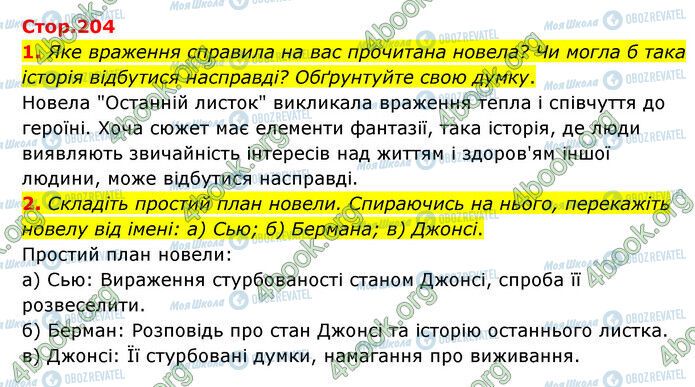 Стор.204

1. Яке враження справила на вас прочитана новела? Чи могла б така історія відбутися насправді? Обґрунтуйте свою думку.

Новела "Останній листок" викликала враження тепла і співчуття до героїні. Хоча сюжет має елементи фантазії, така історія, де люди виявляють звичайність інтересів над життям і здоров'ям іншої людини, може відбутися насправді.

2. Складіть простий план новели. Спираючись на нього, перекажіть новелу від імені: а) Сью; б) Бермана; в) Джонсі.

Простий план новели:

а) Сью: Вираження стурбованості станом Джонсі, спроба її розвеселити.

б) Берман: Розповідь про стан Джонсі та історію останнього листка.

в) Джонсі: Її стурбовані думки, намагання про виживання.

4book.org
Моя Школа
OBOZREVATEL